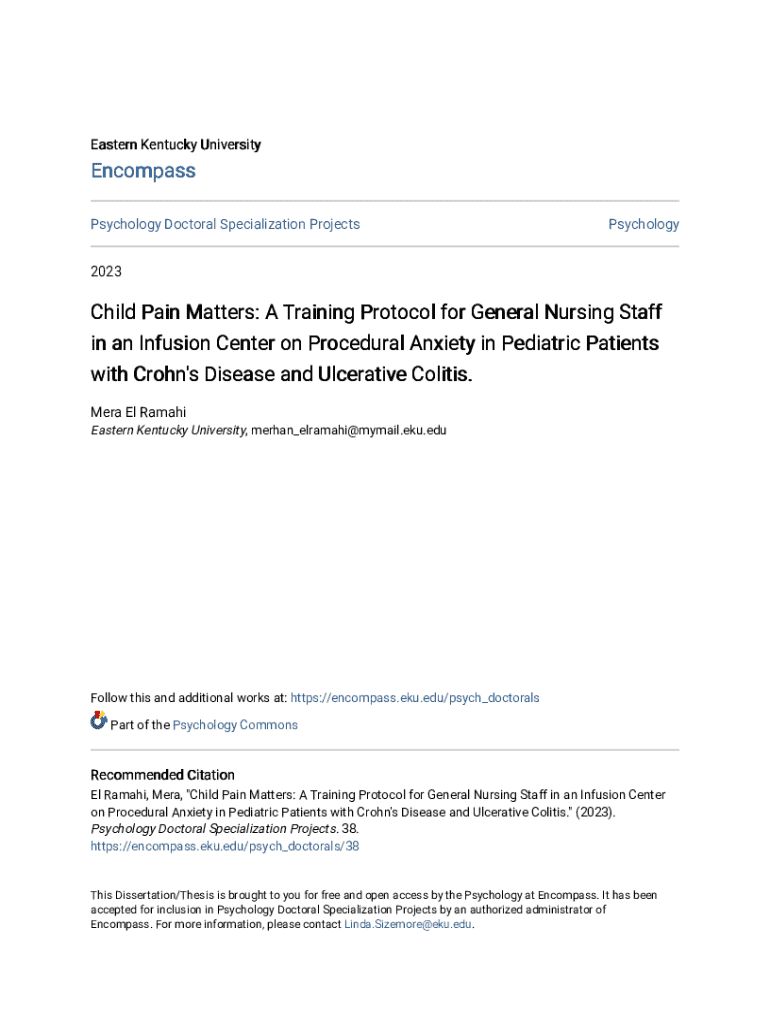 Eastern Kentucky University

Encompass

Psychology Doctoral Specialization Projects

Psychology

2023

Child Pain Matters: A Training Protocol for General Nursing Staff in an Infusion Center on Procedural Anxiety in Pediatric Patients with Crohn's Disease and Ulcerative Colitis.

Mera El Ramahi
Eastern Kentucky University, merhan_elramahi@mymail.eku.edu

Follow this and additional works at: https://encompass.eku.edu/psych_doctorals

Part of the Psychology Commons

Recommended Citation
El Ramahi, Mera, "Child Pain Matters: A Training Protocol for General Nursing Staff in an Infusion Center on Procedural Anxiety in Pediatric Patients with Crohn's Disease and Ulcerative Colitis." (2023). Psychology Doctoral Specialization Projects. 38.
https://encompass.eku.edu/psych_doctorals/38

This Dissertation/Thesis is brought to you for free and open access by the Psychology at Encompass. It has been accepted for inclusion in Psychology Doctoral Specialization Projects by an authorized administrator of Encompass. For more information, please contact Linda.Sizemore@eku.edu.